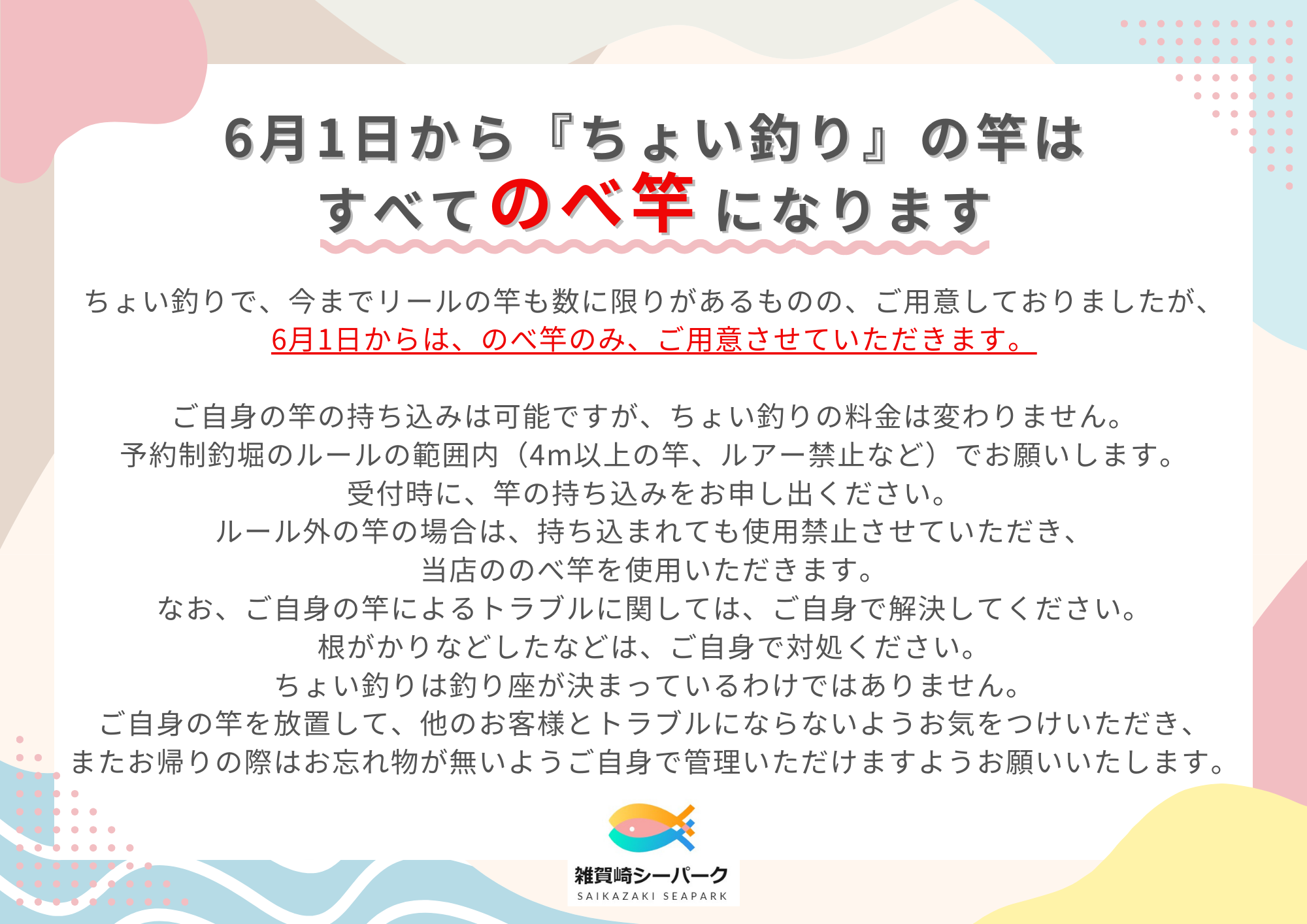 6月1日から『ちょい釣り』の竿は
すべてのべ竿になります

ちょい釣りで、今までリールの竿も数に限りがあるものの、ご用意しておりましたが、
6月1日からは、のべ竿のみ、ご用意させていただきます。

ご自身の竿の持ち込みは可能ですが、ちょい釣りの料金は変わりません。
予約制釣堀のルールの範囲内（4m以上の竿、ルアー禁止など）でお願いします。
受付時に、竿の持ち込みをお申し出ください。
ルール外の竿の場合は、持ち込まれても使用禁止させていただき、
当店ののべ竿を使用いただきます。
なお、ご自身の竿によるトラブルに関しては、ご自身で解決してください。
根がかりなどしたなどは、ご自身で対処ください。
ちょい釣りは釣り座が決まっているわけではありません。
ご自身の竿を放置して、他のお客様とトラブルにならないようお気をつけいただき、
またお帰りの際はお忘れ物が無いようご自身で管理いただけますようお願いいたします。

雑賀崎シーパーク
SAIKAZAKI SEAPARK